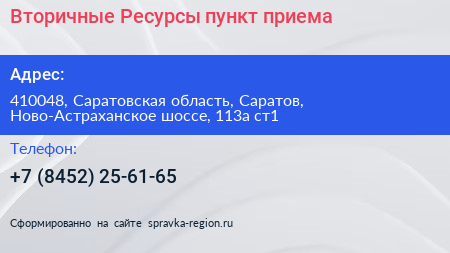 Вторичные Ресурсы пункт приема

Адрес:

410048, Саратовская область, Саратов, Ново-Астраханское шоссе, 113а ст1

Телефон:

+7 (8452) 25-61-65

Сформированно на сайте spravka-region.ru